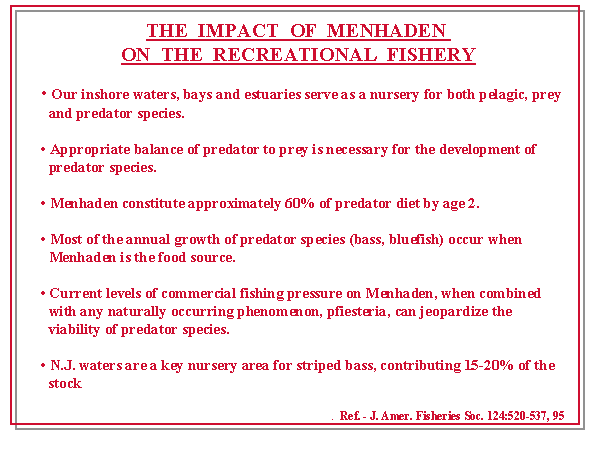 THE IMPACT OF MENHADEN
ON THE RECREATIONAL FISHERY

• Our inshore waters, bays and estuaries serve as a nursery for both pelagic, prey and predator species.

• Appropriate balance of predator to prey is necessary for the development of predator species.

• Menhaden constitute approximately 60% of predator diet by age 2.

• Most of the annual growth of predator species (bass, bluefish) occur when Menhaden is the food source.

• Current levels of commercial fishing pressure on Menhaden, when combined with any naturally occurring phenomenon, pfiesteria, can jeopardize the viability of predator species.

• N.J. waters are a key nursery area for striped bass, contributing 15-20% of the stock.

. Ref. - J. Amer. Fisheries Soc. 124:520-537, 95